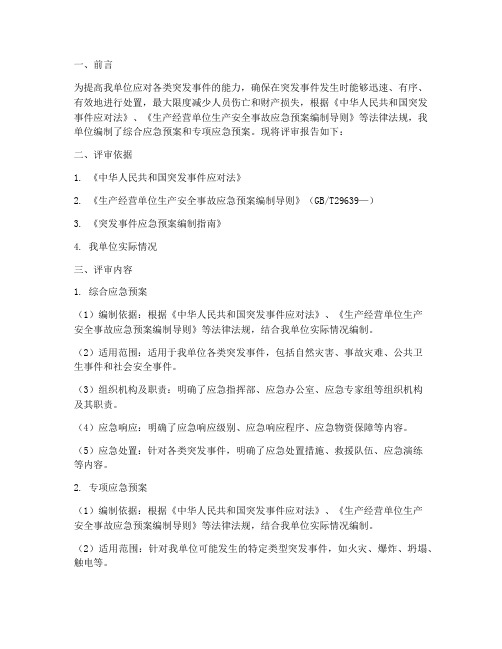 一、前言

为提高我单位应对各类突发事件的能力，确保在突发事件发生时能够迅速、有序、有效地进行处置，最大限度减少人员伤亡和财产损失，根据《中华人民共和国突发事件应对法》、《生产经营单位生产安全事故应急预案编制导则》等法律法规，我单位编制了综合应急预案和专项应急预案。现将评审报告如下：

二、评审依据

1. 《中华人民共和国突发事件应对法》

2. 《生产经营单位生产安全事故应急预案编制导则》（GB/T29639—）

3. 《突发事件应急预案编制指南》

4. 我单位实际情况

三、评审内容

1. 综合应急预案

（1）编制依据：根据《中华人民共和国突发事件应对法》、《生产经营单位生产安全事故应急预案编制导则》等法律法规，结合我单位实际情况编制。

（2）适用范围：适用于我单位各类突发事件，包括自然灾害、事故灾难、公共卫生事件和社会安全事件。

（3）组织机构及职责：明确了应急指挥部、应急办公室、应急专家组等组织机构及其职责。

（4）应急响应：明确了应急响应级别、应急响应程序、应急物资保障等内容。

（5）应急处置：针对各类突发事件，明确了应急处置措施、救援队伍、应急演练等内容。

2. 专项应急预案

（1）编制依据：根据《中华人民共和国突发事件应对法》、《生产经营单位生产安全事故应急预案编制导则》等法律法规，结合我单位实际情况编制。

（2）适用范围：针对我单位可能发生的特定类型突发事件，如火灾、爆炸、坍塌、触电等。